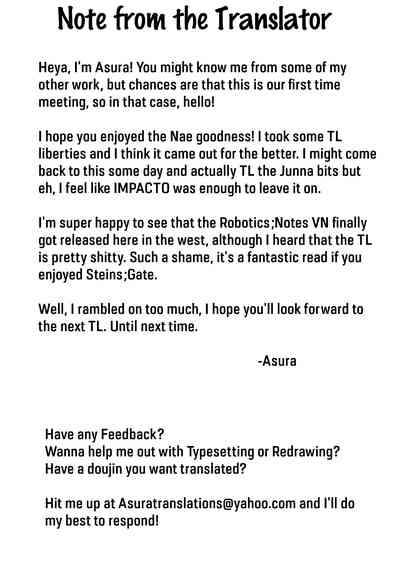 Note from the Translator

Heya, I'm Asura! You might know me from some of my other work, but chances are that this is our first time meeting, so in that case, hello!

I hope you enjoyed the Nae goodness! I took some TL liberties and I think it came out for the better. I might come back to this some day and actually TL the Junna bits but eh, I feel like IMPACTO was enough to leave it on.

I'm super happy to see that the Robotics;Notes VN finally got released here in the west, although I heard that the TL is pretty shitty. Such a shame, it's a fantastic read if you enjoyed Steins;Gate.

Well, I rambled on too much, I hope you'll look forward to the next TL. Until next time.

-Asura

Have any Feedback?
Wanna help me out with Typesetting or Redrawing?
Have a doujin you want translated?

Hit me up at Asuratranslations@yahoo.com and I'll do my best to respond!